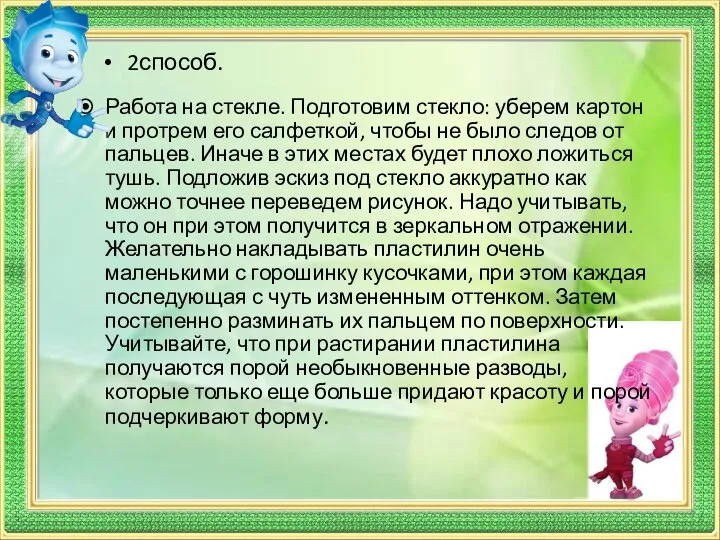 • 2способ.

Работа на стекле. Подготовим стекло: уберем картон и протрем его салфеткой, чтобы не было следов от пальцев. Иначе в этих местах будет плохо ложиться тушь. Подложив эскиз под стекло аккуратно как можно точнее переведем рисунок. Надо учитывать, что он при этом получится в зеркальном отражении. Желательно накладывать пластилин очень маленькими с горошинку кусочками, при этом каждая последующая с чуть измененным оттенком. Затем постепенно разминать их пальцем по поверхности. Учитывайте, что при растирании пластилина получаются порой необыкновенные разводы, которые только еще больше придают красоту и порой подчеркивают форму.